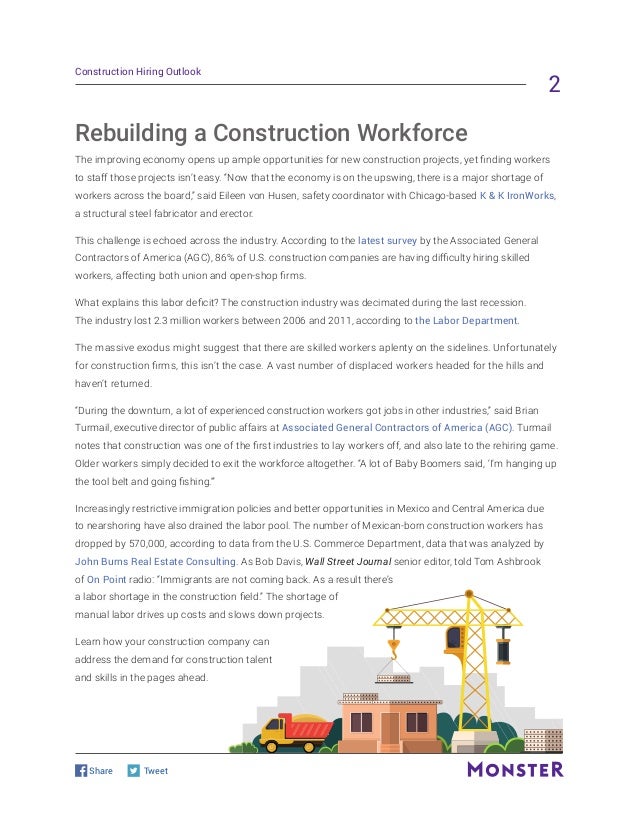 Construction Hiring Outlook

2

Rebuilding a Construction Workforce

The improving economy opens up ample opportunities for new construction projects, yet finding workers to staff those projects isn't easy. "Now that the economy is on the upswing, there is a major shortage of workers across the board," said Eileen von Husen, safety coordinator with Chicago-based K & K IronWorks, a structural steel fabricator and erector.

This challenge is echoed across the industry. According to the latest survey by the Associated General Contractors of America (AGC), 86% of U.S. construction companies are having difficulty hiring skilled workers, affecting both union and open-shop firms.

What explains this labor deficit? The construction industry was decimated during the last recession. The industry lost 2.3 million workers between 2006 and 2011, according to the Labor Department.

The massive exodus might suggest that there are skilled workers aplenty on the sidelines. Unfortunately for construction firms, this isn't the case. A vast number of displaced workers headed for the hills and haven't returned.

"During the downturn, a lot of experienced construction workers got jobs in other industries," said Brian Turmail, executive director of public affairs at Associated General Contractors of America (AGC). Turmail notes that construction was one of the first industries to lay workers off, and also late to the rehiring game. Older workers simply decided to exit the workforce altogether. "A lot of Baby Boomers said, 'I'm hanging up the tool belt and going fishing.'"

Increasingly restrictive immigration policies and better opportunities in Mexico and Central America due to nearshoring have also drained the labor pool. The number of Mexican-born construction workers has dropped by 570,000, according to data from the U.S. Commerce Department, data that was analyzed by John Burns Real Estate Consulting. As Bob Davis, Wall Street Journal senior editor, told Tom Ashbrook of On Point radio: "Immigrants are not coming back. As a result there's a labor shortage in the construction field." The shortage of manual labor drives up costs and slows down projects.

Learn how your construction company can address the demand for construction talent and skills in the pages ahead.

Share Tweet

MONSTER